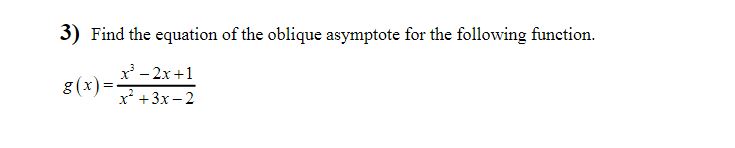 3) Find the equation of the oblique asymptote for the following function.

$g(x)=\frac{x^3-2x+1}{x^2+3x-2}$